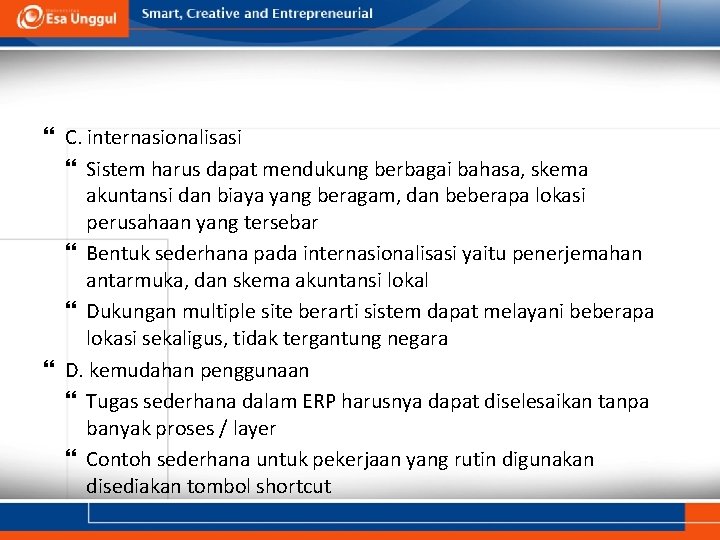 Esa Unggul

Smart, Creative and Entrepreneurial

C. internasionalisasi

Sistem harus dapat mendukung berbagai bahasa, skema akuntansi dan biaya yang beragam, dan beberapa lokasi perusahaan yang tersebar

Bentuk sederhana pada internasionalisasi yaitu penerjemahan antarmuka, dan skema akuntansi lokal

Dukungan multiple site berarti sistem dapat melayani beberapa lokasi sekaligus, tidak tergantung negara

D. kemudahan penggunaan

Tugas sederhana dalam ERP harusnya dapat diselesaikan tanpa banyak proses / layer

Contoh sederhana untuk pekerjaan yang rutin digunakan disediakan tombol shortcut